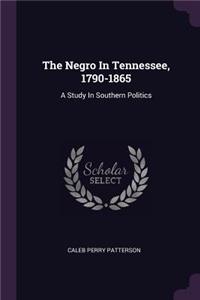 The Negro In Tennessee, 1790-1865

A Study In Southern Politics

Scholar SELECT

CALEB PERRY PATTERSON